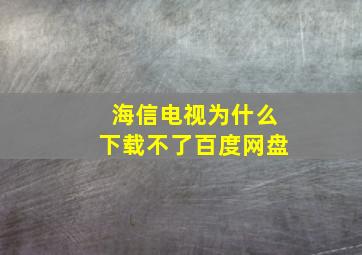 海信电视为什么
下载不了百度网盘